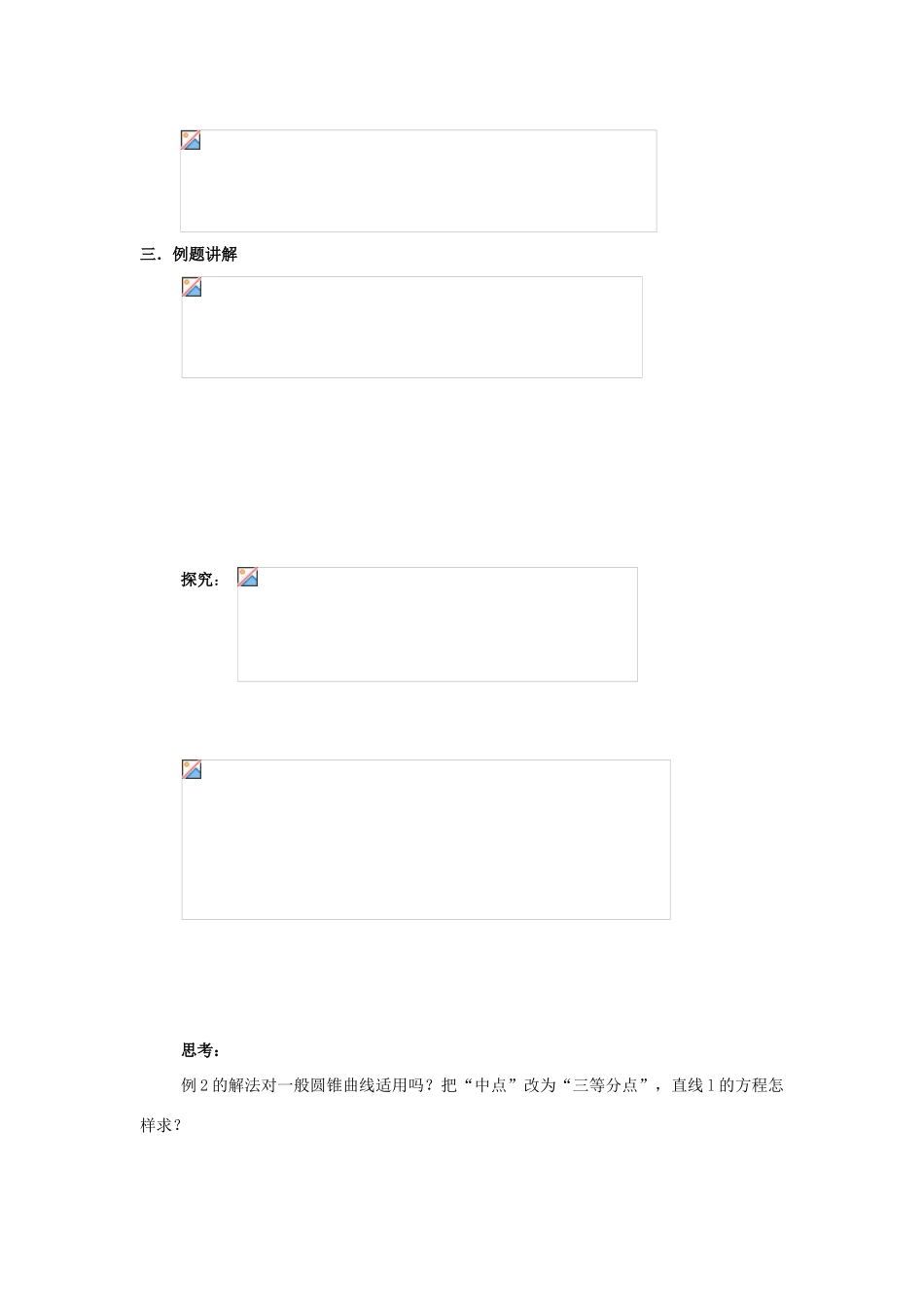 三．例题讲解

探究：

思考：

例2的解法对一般圆锥曲线适用吗？把“中点”改为“三等分点”，直线l的方程怎样求？